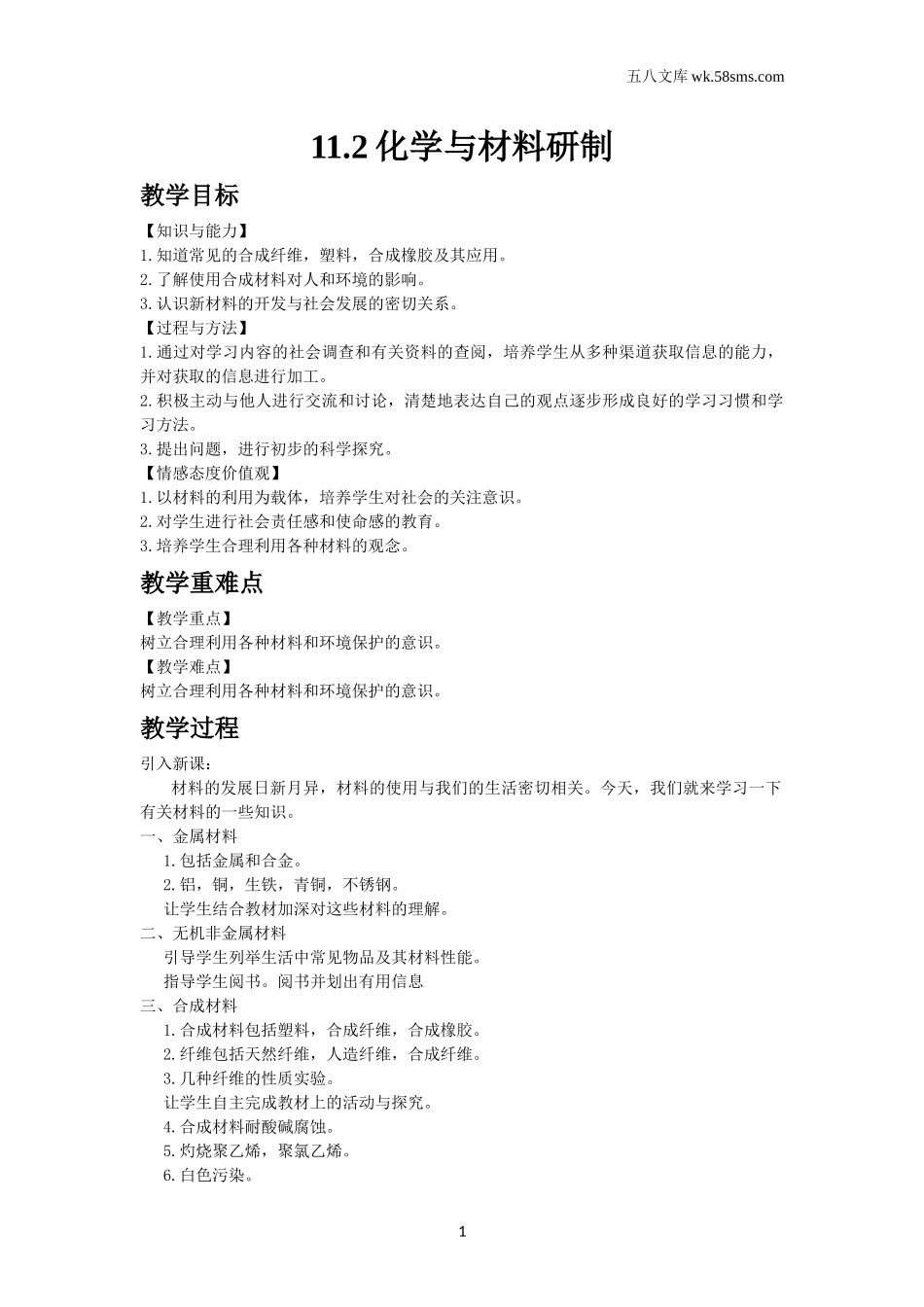 五八文库 wk.58sms.com

11.2 化学与材料研制

教学目标

【知识与能力】
1.知道常见的合成纤维，塑料，合成橡胶及其应用。
2.了解使用合成材料对人和环境的影响。
3.认识新材料的开发与社会发展的密切关系。
【过程与方法】
1.通过对学习内容的社会调查和有关资料的查阅，培养学生从多种渠道获取信息的能力，并对获取的信息进行加工。
2.积极主动与他人进行交流和讨论，清楚地表达自己的观点逐步形成良好的学习习惯和学习方法。
3.提出问题，进行初步的科学探究。
【情感态度价值观】
1.以材料的利用为载体，培养学生对社会的关注意识。
2.对学生进行社会责任感和使命感的教育。
3.培养学生合理利用各种材料的观念。

教学重难点

【教学重点】
树立合理利用各种材料和环境保护的意识。
【教学难点】
树立合理利用各种材料和环境保护的意识。

教学过程

引入新课：
材料的发展日新月异，材料的使用与我们的生活密切相关。今天，我们就来学习一下有关材料的一些知识。
一、金属材料
1.包括金属和合金。
2.铝，铜，生铁，青铜，不锈钢。
让学生结合教材加深对这些材料的理解。
二、无机非金属材料
引导学生列举生活中常见物品及其材料性能。
指导学生阅书。阅书并划出有用信息
三、合成材料
1.合成材料包括塑料，合成纤维，合成橡胶。
2.纤维包括天然纤维，人造纤维，合成纤维。
3.几种纤维的性质实验。
让学生自主完成教材上的活动与探究。
4.合成材料耐酸碱腐蚀。
5.灼烧聚乙烯，聚氯乙烯。
6.白色污染。

1